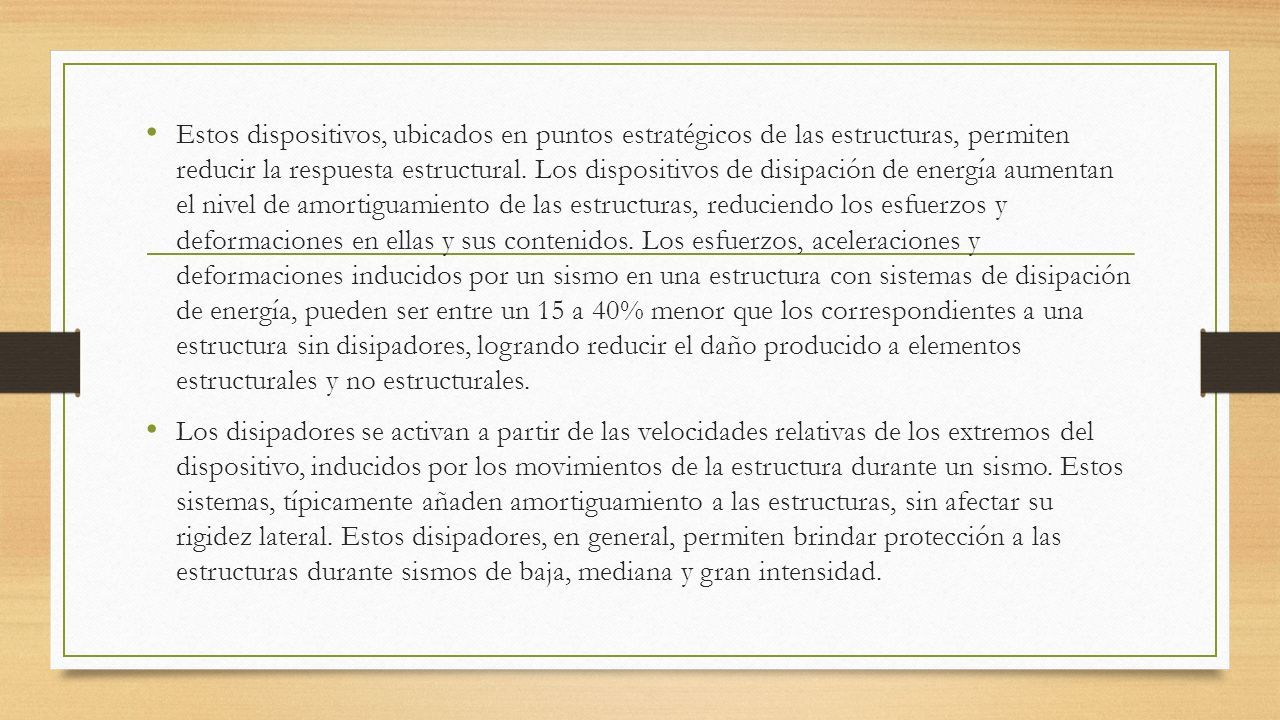 • Estos dispositivos, ubicados en puntos estratégicos de las estructuras, permiten reducir la respuesta estructural. Los dispositivos de disipación de energía aumentan el nivel de amortiguamiento de las estructuras, reduciendo los esfuerzos y deformaciones en ellas y sus contenidos. Los esfuerzos, aceleraciones y deformaciones inducidos por un sismo en una estructura con sistemas de disipación de energía, pueden ser entre un 15 a 40% menor que los correspondientes a una estructura sin disipadores, logrando reducir el daño producido a elementos estructurales y no estructurales.

• Los disipadores se activan a partir de las velocidades relativas de los extremos del dispositivo, inducidos por los movimientos de la estructura durante un sismo. Estos sistemas, típicamente añaden amortiguamiento a las estructuras, sin afectar su rigidez lateral. Estos disipadores, en general, permiten brindar protección a las estructuras durante sismos de baja, mediana y gran intensidad.